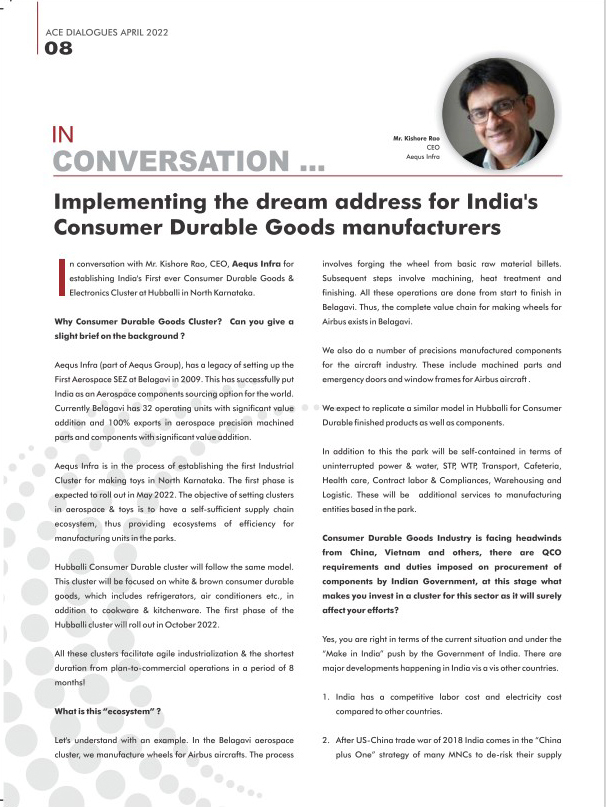 ACE DIALOGUES APRIL 2022
08

IN
CONVERSATION ...

Mr. Kishore Rao
CEO
Aequs Infra

Implementing the dream address for India's Consumer Durable Goods manufacturers

In conversation with Mr. Kishore Rao, CEO, Aequs Infra for establishing India's First ever Consumer Durable Goods & Electronics Cluster at Hubballi in North Karnataka.

Why Consumer Durable Goods Cluster? Can you give a slight brief on the background ?

Aequs Infra (part of Aequs Group), has a legacy of setting up the First Aerospace SEZ at Belagavi in 2009. This has successfully put India as an Aerospace components sourcing option for the world. Currently Belagavi has 32 operating units with significant value addition and 100% exports in aerospace precision machined parts and components with significant value addition.

Aequs Infra is in the process of establishing the first Industrial Cluster for making toys in North Karnataka. The first phase is expected to roll out in May 2022. The objective of setting clusters in aerospace & toys is to have a self-sufficient supply chain ecosystem, thus providing ecosystems of efficiency for manufacturing units in the parks.

Hubballi Consumer Durable cluster will follow the same model. This cluster will be focused on white & brown consumer durable goods, which includes refrigerators, air conditioners etc., in addition to cookware & kitchenware. The first phase of the Hubballi cluster will roll out in October 2022.

All these clusters facilitate agile industrialization & the shortest duration from plan-to-commercial operations in a period of 8 months!

What is this "ecosystem" ?

Let's understand with an example. In the Belagavi aerospace cluster, we manufacture wheels for Airbus aircrafts. The process involves forging the wheel from basic raw material billets. Subsequent steps involve machining, heat treatment and finishing. All these operations are done from start to finish in Belagavi. Thus, the complete value chain for making wheels for Airbus exists in Belagavi.

We also do a number of precisions manufactured components for the aircraft industry. These include machined parts and emergency doors and window frames for Airbus aircraft .

We expect to replicate a similar model in Hubballi for Consumer Durable finished products as well as components.

In addition to this the park will be self-contained in terms of uninterrupted power & water, STP, WTP, Transport, Cafeteria, Health care, Contract labor & Compliances, Warehousing and Logistic. These will be additional services to manufacturing entities based in the park.

Consumer Durable Goods Industry is facing headwinds from China, Vietnam and others, there are QCO requirements and duties imposed on procurement of components by Indian Government, at this stage what makes you invest in a cluster for this sector as it will surely affect your efforts?

Yes, you are right in terms of the current situation and under the "Make in India" push by the Government of India. There are major developments happening in India vis a vis other countries.

1. India has a competitive labor cost and electricity cost compared to other countries.

2. After US-China trade war of 2018 India comes in the "China plus One" strategy of many MNCs to de-risk their supply